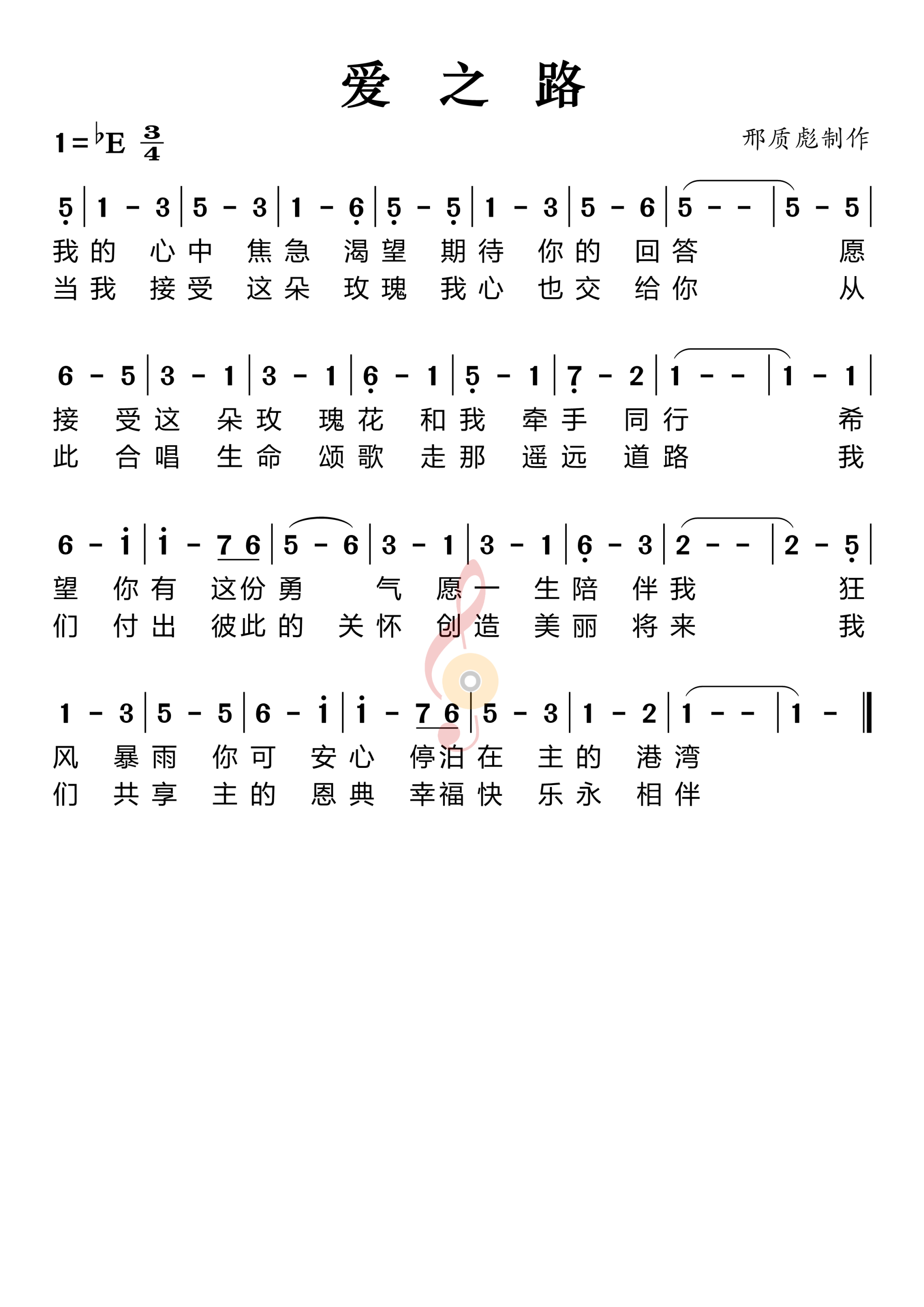 爱 之 路

1=♭E $\frac{3}{4}$

邢质彪制作

5 | 1 - 3 | 5 - 3 | 1 - 6 | 5 - 5 | 1 - 3 | 5 - 6 | 5 - - | 5 - 5 |
我的 心中 焦急 渴望 期待 你的 回答 愿
当我 接受 这朵 玫瑰 我心 也交 给你 从

6 - 5 | 3 - 1 | 3 - 1 | 6 - 1 | 5 - 1 | 7 - 2 | 1 - - | 1 - 1 |
接 受这 朵玫 瑰花 和我 牵手 同行 希
此 合唱 生命 颂歌 走那 遥远 道路 我

6 - i | i - 7 6 | 5 - 6 | 3 - 1 | 3 - 1 | 6 - 3 | 2 - - | 2 - 5 |
望 你有 这份勇 气 愿一 生陪 伴我 狂
们 付出 彼此的 关怀 创造 美丽 将来 我

1 - 3 | 5 - 5 | 6 - i | i - 7 6 | 5 - 3 | 1 - 2 | 1 - - | 1 - ‖
风 暴雨 你可 安心 停泊在 主的 港湾
们 共享 主的 恩典 幸福快 乐永 相伴